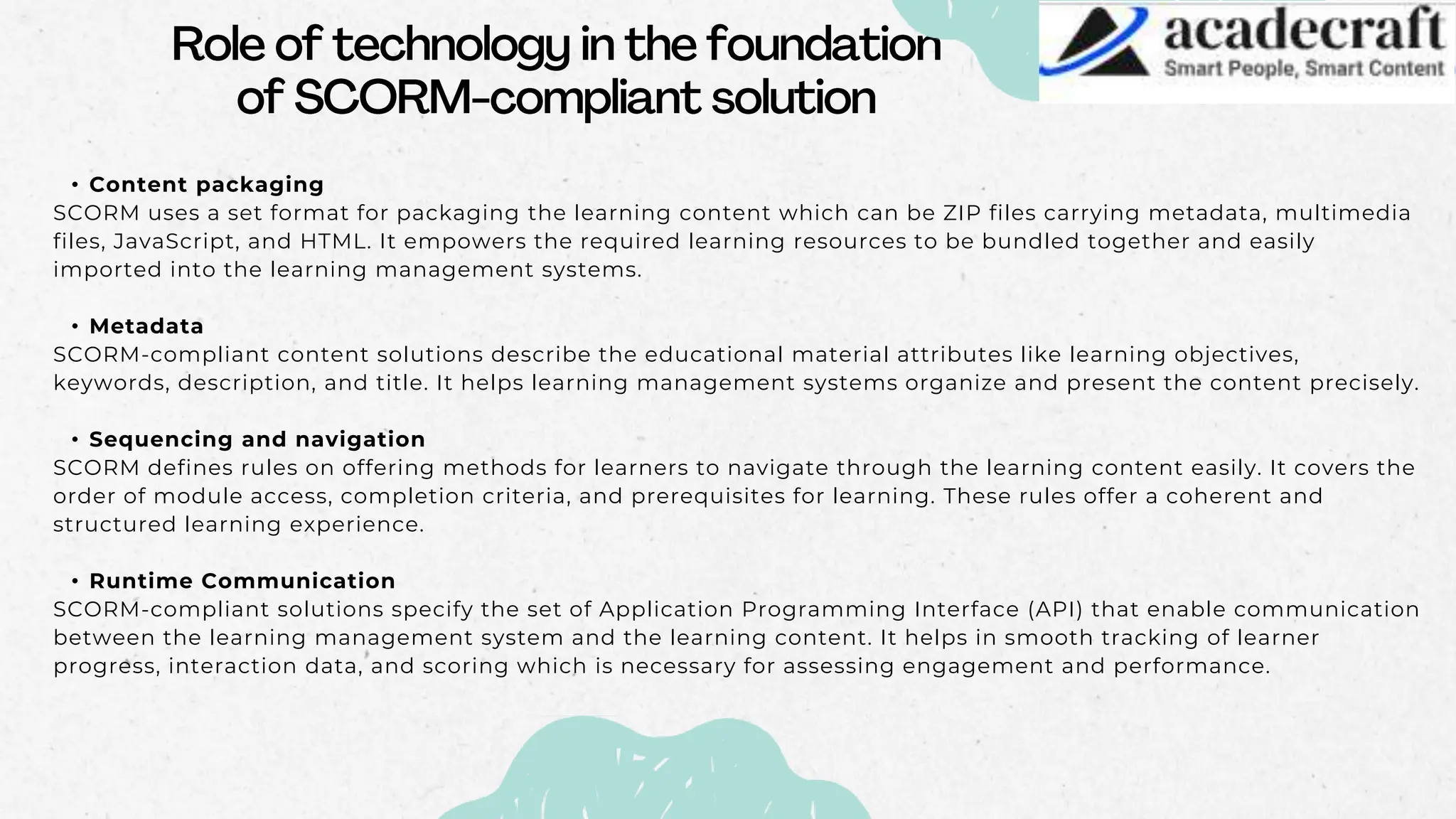 Role of technology in the foundation of SCORM-compliant solution

acadecraft
Smart People, Smart Content

• Content packaging
SCORM uses a set format for packaging the learning content which can be ZIP files carrying metadata, multimedia files, JavaScript, and HTML. It empowers the required learning resources to be bundled together and easily imported into the learning management systems.

• Metadata
SCORM-compliant content solutions describe the educational material attributes like learning objectives, keywords, description, and title. It helps learning management systems organize and present the content precisely.

• Sequencing and navigation
SCORM defines rules on offering methods for learners to navigate through the learning content easily. It covers the order of module access, completion criteria, and prerequisites for learning. These rules offer a coherent and structured learning experience.

• Runtime Communication
SCORM-compliant solutions specify the set of Application Programming Interface (API) that enable communication between the learning management system and the learning content. It helps in smooth tracking of learner progress, interaction data, and scoring which is necessary for assessing engagement and performance.